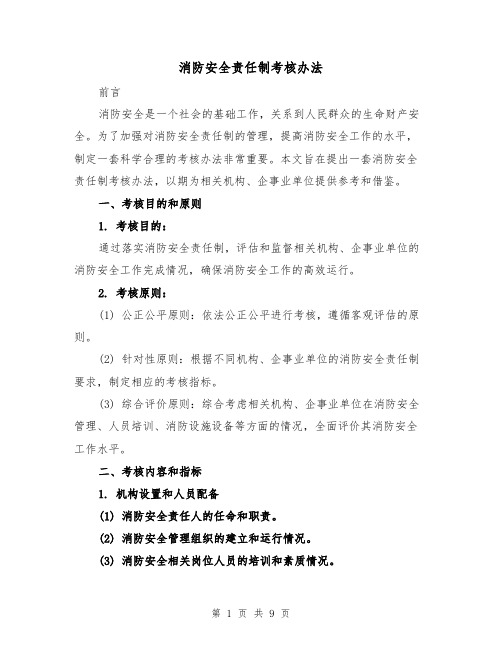 消防安全责任制考核办法

前言

消防安全是一个社会的基础工作，关系到人民群众的生命财产安全。为了加强对消防安全责任制的管理，提高消防安全工作的水平，制定一套科学合理的考核办法非常重要。本文旨在提出一套消防安全责任制考核办法，以期为相关机构、企事业单位提供参考和借鉴。

一、考核目的和原则

1. 考核目的：

通过落实消防安全责任制，评估和监督相关机构、企事业单位的消防安全工作完成情况，确保消防安全工作的高效运行。

2. 考核原则：

(1) 公正公平原则：依法公正公平进行考核，遵循客观评估的原则。

(2) 针对性原则：根据不同机构、企事业单位的消防安全责任制要求，制定相应的考核指标。

(3) 综合评价原则：综合考虑相关机构、企事业单位在消防安全管理、人员培训、消防设施设备等方面的情况，全面评价其消防安全工作水平。

二、考核内容和指标

1. 机构设置和人员配备

(1) 消防安全责任人的任命和职责。

(2) 消防安全管理组织的建立和运行情况。

(3) 消防安全相关岗位人员的培训和素质情况。

第 1 页 共 9 页